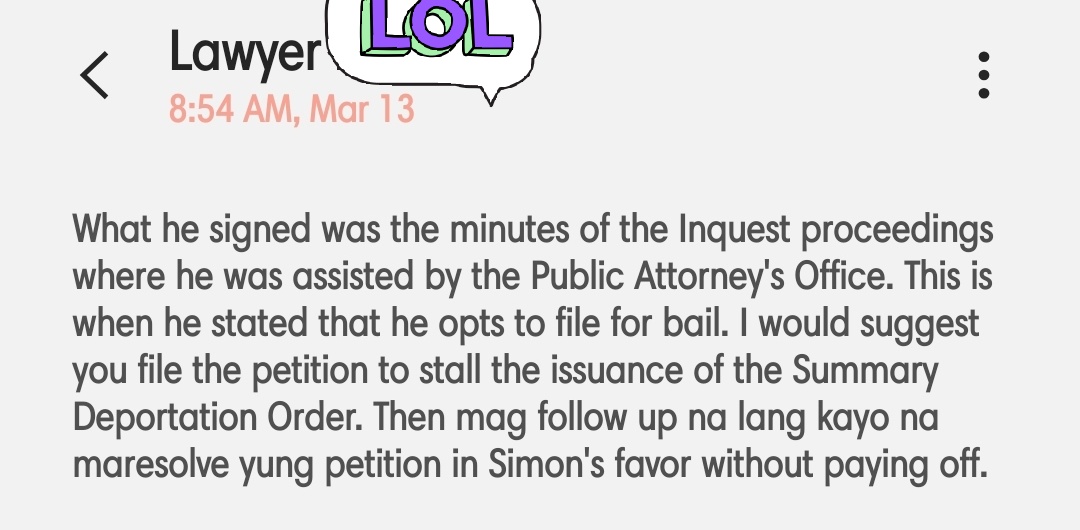 Lawyer
LOL
8:54 AM, Mar 13

What he signed was the minutes of the Inquest proceedings where he was assisted by the Public Attorney's Office. This is when he stated that he opts to file for bail. I would suggest you file the petition to stall the issuance of the Summary Deportation Order. Then mag follow up na lang kayo na maresolve yung petition in Simon's favor without paying off.